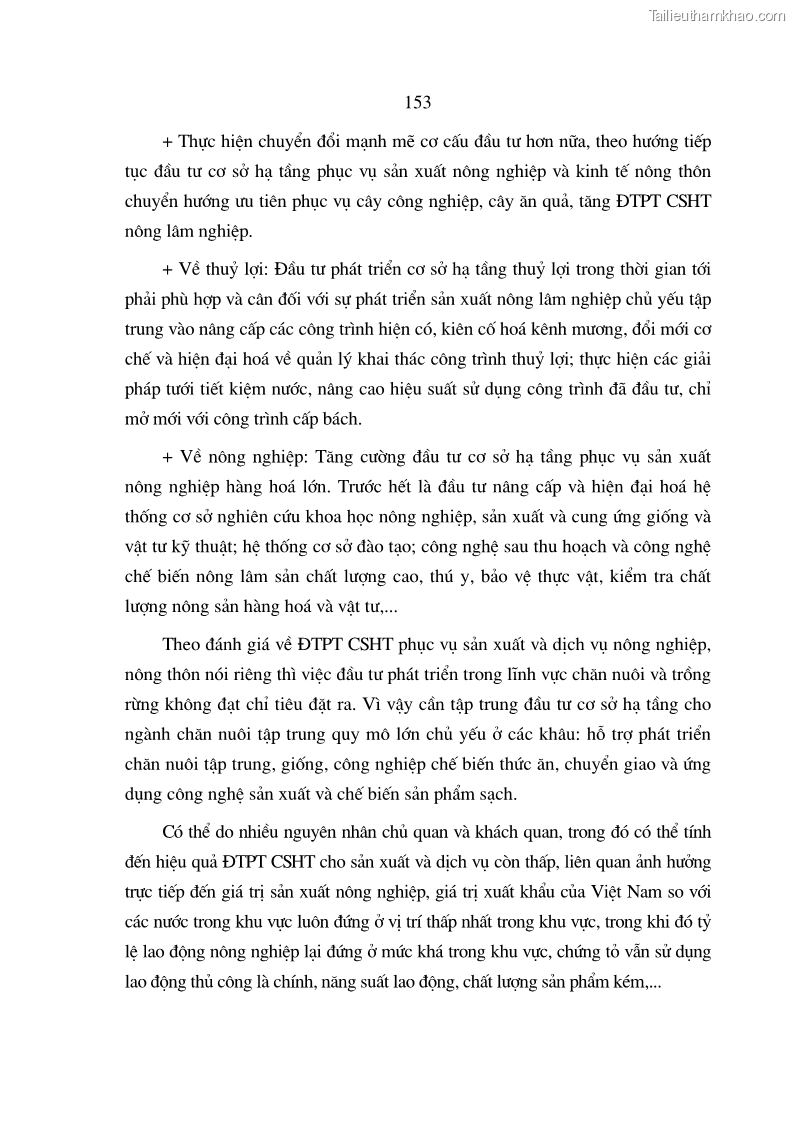 Tailieuthamkhao.com

153

+ Thực hiện chuyển đổi mạnh mẽ cơ cấu đầu tư hơn nữa, theo hướng tiếp tục đầu tư cơ sở hạ tầng phục vụ sản xuất nông nghiệp và kinh tế nông thôn chuyển hướng ưu tiên phục vụ cây công nghiệp, cây ăn quả, tăng ĐTPT CSHT nông lâm nghiệp.

+ Về thuỷ lợi: Đầu tư phát triển cơ sở hạ tầng thuỷ lợi trong thời gian tới phải phù hợp và cân đối với sự phát triển sản xuất nông lâm nghiệp chủ yếu tập trung vào nâng cấp các công trình hiện có, kiên cố hoá kênh mương, đổi mới cơ chế và hiện đại hoá về quản lý khai thác công trình thuỷ lợi; thực hiện các giải pháp tưới tiết kiệm nước, nâng cao hiệu suất sử dụng công trình đã đầu tư, chỉ mở mới với công trình cấp bách.

+ Về nông nghiệp: Tăng cường đầu tư cơ sở hạ tầng phục vụ sản xuất nông nghiệp hàng hoá lớn. Trước hết là đầu tư nâng cấp và hiện đại hoá hệ thống cơ sở nghiên cứu khoa học nông nghiệp, sản xuất và cung ứng giống và vật tư kỹ thuật; hệ thống cơ sở đào tạo; công nghệ sau thu hoạch và công nghệ chế biến nông lâm sản chất lượng cao, thú y, bảo vệ thực vật, kiểm tra chất lượng nông sản hàng hoá và vật tư,...

Theo đánh giá về ĐTPT CSHT phục vụ sản xuất và dịch vụ nông nghiệp, nông thôn nói riêng thì việc đầu tư phát triển trong lĩnh vực chăn nuôi và trồng rừng không đạt chỉ tiêu đặt ra. Vì vậy cần tập trung đầu tư cơ sở hạ tầng cho ngành chăn nuôi tập trung quy mô lớn chủ yếu ở các khâu: hỗ trợ phát triển chăn nuôi tập trung, giống, công nghiệp chế biến thức ăn, chuyển giao và ứng dụng công nghệ sản xuất và chế biến sản phẩm sạch.

Có thể do nhiều nguyên nhân chủ quan và khách quan, trong đó có thể tính đến hiệu quả ĐTPT CSHT cho sản xuất và dịch vụ còn thấp, liên quan ảnh hưởng trực tiếp đến giá trị sản xuất nông nghiệp, giá trị xuất khẩu của Việt Nam so với các nước trong khu vực luôn đứng ở vị trí thấp nhất trong khu vực, trong khi đó tỷ lệ lao động nông nghiệp lại đứng ở mức khá trong khu vực, chứng tỏ vẫn sử dụng lao động thủ công là chính, năng suất lao động, chất lượng sản phẩm kém,...